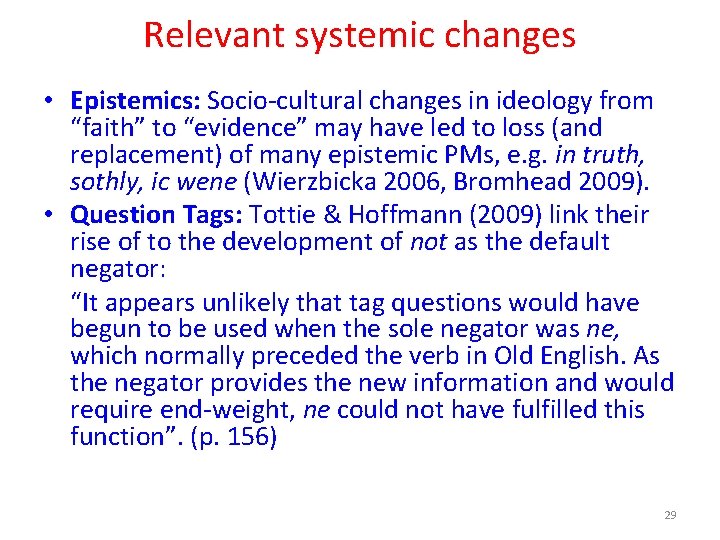 Relevant systemic changes

• Epistemics: Socio-cultural changes in ideology from "faith" to "evidence" may have led to loss (and replacement) of many epistemic PMs, e.g. in truth, sothly, ic wene (Wierzbicka 2006, Bromhead 2009).
• Question Tags: Tottie & Hoffmann (2009) link their rise of to the development of not as the default negator:

"It appears unlikely that tag questions would have begun to be used when the sole negator was ne, which normally preceded the verb in Old English. As the negator provides the new information and would require end-weight, ne could not have fulfilled this function". (p. 156)

29